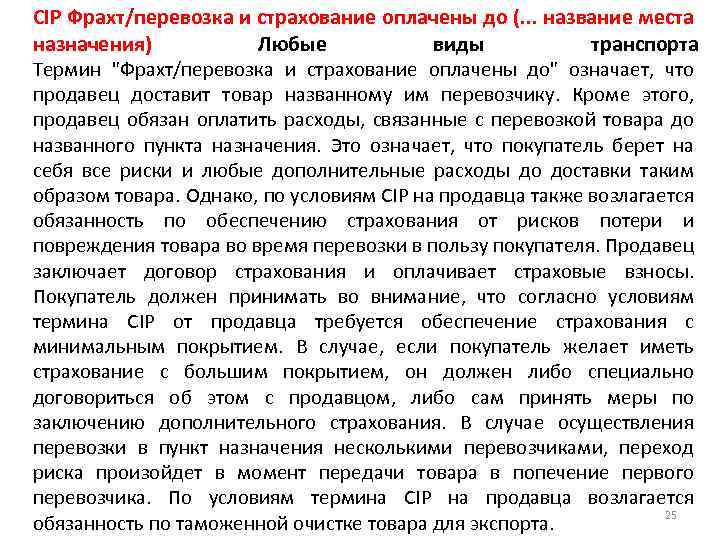 CIP Фрахт/перевозка и страхование оплачены до (... название места назначения) Любые виды транспорта

Термин "Фрахт/перевозка и страхование оплачены до" означает, что продавец доставит товар названному им перевозчику. Кроме этого, продавец обязан оплатить расходы, связанные с перевозкой товара до названного пункта назначения. Это означает, что покупатель берет на себя все риски и любые дополнительные расходы до доставки таким образом товара. Однако, по условиям CIP на продавца также возлагается обязанность по обеспечению страхования от рисков потери и повреждения товара во время перевозки в пользу покупателя. Продавец заключает договор страхования и оплачивает страховые взносы. Покупатель должен принимать во внимание, что согласно условиям термина CIP от продавца требуется обеспечение страхования с минимальным покрытием. В случае, если покупатель желает иметь страхование с большим покрытием, он должен либо специально договориться об этом с продавцом, либо сам принять меры по заключению дополнительного страхования. В случае осуществления перевозки в пункт назначения несколькими перевозчиками, переход риска произойдет в момент передачи товара в попечение первого перевозчика. По условиям термина CIP на продавца возлагается обязанность по таможенной очистке товара для экспорта.

25